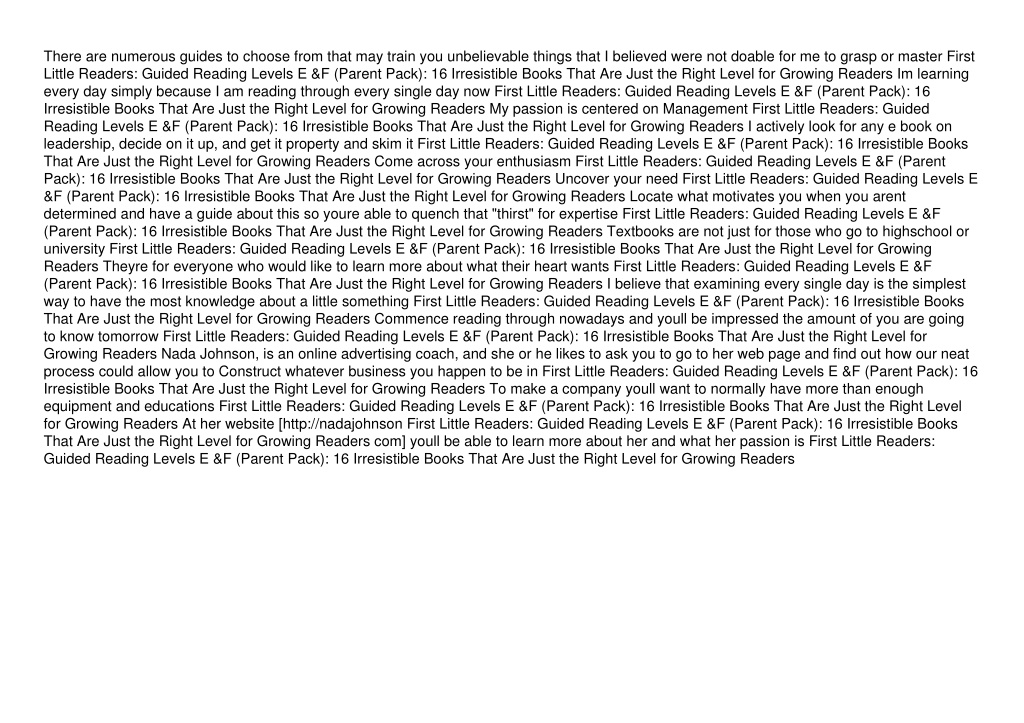 There are numerous guides to choose from that may train you unbelievable things that I believed were not doable for me to grasp or master First Little Readers: Guided Reading Levels E &F (Parent Pack): 16 Irresistible Books That Are Just the Right Level for Growing Readers Im learning every day simply because I am reading through every single day now First Little Readers: Guided Reading Levels E &F (Parent Pack): 16 Irresistible Books That Are Just the Right Level for Growing Readers My passion is centered on Management First Little Readers: Guided Reading Levels E &F (Parent Pack): 16 Irresistible Books That Are Just the Right Level for Growing Readers I actively look for any e book on leadership, decide on it up, and get it property and skim it First Little Readers: Guided Reading Levels E &F (Parent Pack): 16 Irresistible Books That Are Just the Right Level for Growing Readers Come across your enthusiasm First Little Readers: Guided Reading Levels E &F (Parent Pack): 16 Irresistible Books That Are Just the Right Level for Growing Readers Uncover your need First Little Readers: Guided Reading Levels E &F (Parent Pack): 16 Irresistible Books That Are Just the Right Level for Growing Readers Locate what motivates you when you arent determined and have a guide about this so youre able to quench that "thirst" for expertise First Little Readers: Guided Reading Levels E &F (Parent Pack): 16 Irresistible Books That Are Just the Right Level for Growing Readers Textbooks are not just for those who go to highschool or university First Little Readers: Guided Reading Levels E &F (Parent Pack): 16 Irresistible Books That Are Just the Right Level for Growing Readers Theyre for everyone who would like to learn more about what their heart wants First Little Readers: Guided Reading Levels E &F (Parent Pack): 16 Irresistible Books That Are Just the Right Level for Growing Readers I believe that examining every single day is the simplest way to have the most knowledge about a little something First Little Readers: Guided Reading Levels E &F (Parent Pack): 16 Irresistible Books That Are Just the Right Level for Growing Readers Commence reading through nowadays and youll be impressed the amount of you are going to know tomorrow First Little Readers: Guided Reading Levels E &F (Parent Pack): 16 Irresistible Books That Are Just the Right Level for Growing Readers Nada Johnson, is an online advertising coach, and she or he likes to ask you to go to her web page and find out how our neat process could allow you to Construct whatever business you happen to be in First Little Readers: Guided Reading Levels E &F (Parent Pack): 16 Irresistible Books That Are Just the Right Level for Growing Readers To make a company youll want to normally have more than enough equipment and educations First Little Readers: Guided Reading Levels E &F (Parent Pack): 16 Irresistible Books That Are Just the Right Level for Growing Readers At her website [http://nadajohnson First Little Readers: Guided Reading Levels E &F (Parent Pack): 16 Irresistible Books That Are Just the Right Level for Growing Readers com] youll be able to learn more about her and what her passion is First Little Readers: Guided Reading Levels E &F (Parent Pack): 16 Irresistible Books That Are Just the Right Level for Growing Readers